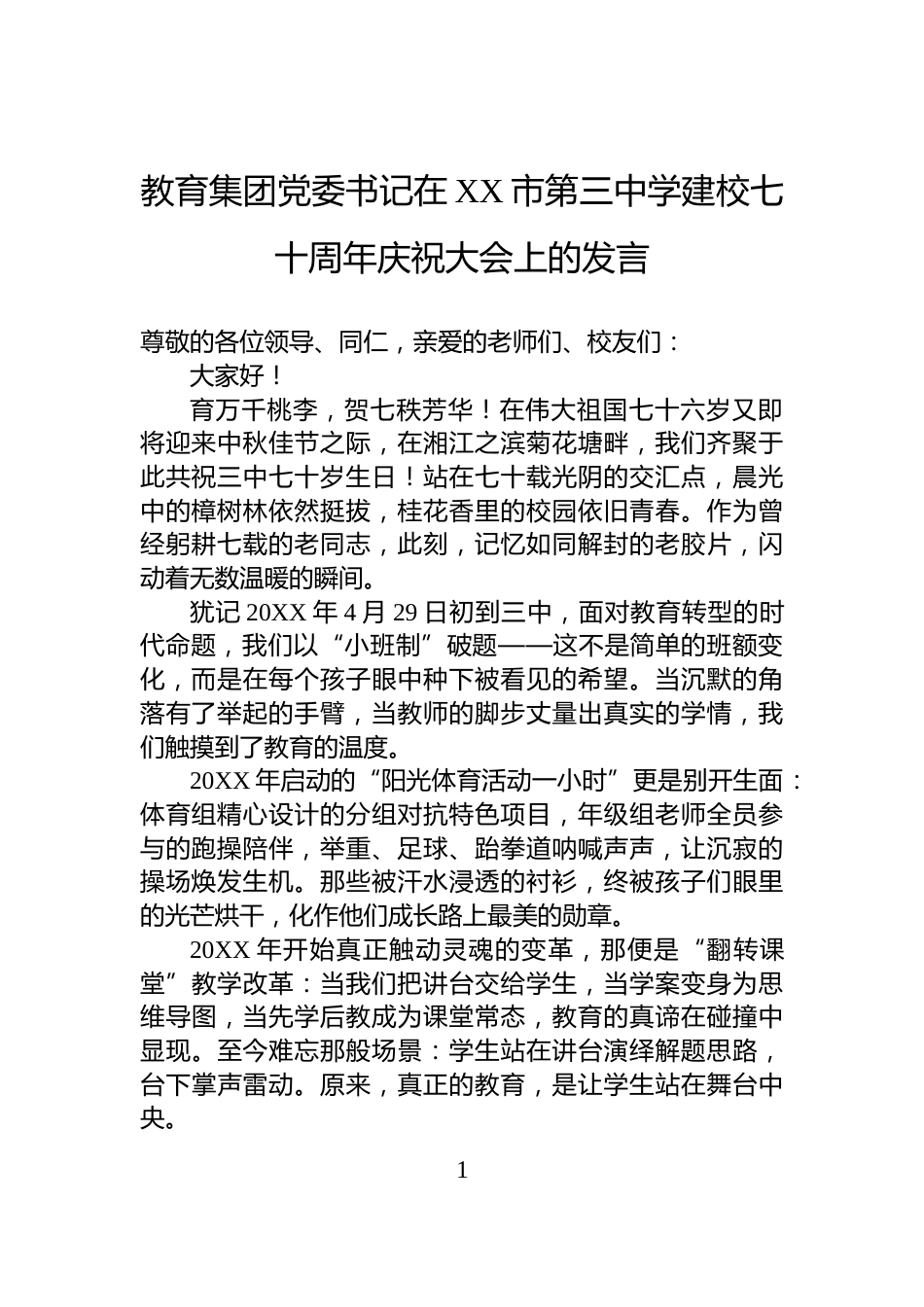 教育集团党委书记在XX市第三中学建校七十周年庆祝大会上的发言

尊敬的各位领导、同仁，亲爱的老师们、校友们：

大家好！

育万千桃李，贺七秩芳华！在伟大祖国七十六岁又即将迎来中秋佳节之际，在湘江之滨菊花塘畔，我们齐聚于此共祝三中七十岁生日！站在七十载光阴的交汇点，晨光中的樟树林依然挺拔，桂花香里的校园依旧青春。作为曾经躬耕七载的老同志，此刻，记忆如同解封的老胶片，闪动着无数温暖的瞬间。

犹记20XX年4月29日初到三中，面对教育转型的时代命题，我们以“小班制”破题——这不是简单的班额变化，而是在每个孩子眼中种下被看见的希望。当沉默的角落有了举起的手臂，当教师的脚步丈量出真实的学情，我们触摸到了教育的温度。

20XX年启动的“阳光体育活动一小时”更是别开生面：体育组精心设计的分组对抗特色项目，年级组老师全员参与的跑操陪伴，举重、足球、跆拳道呐喊声声，让沉寂的操场焕发生机。那些被汗水浸透的衬衫，终被孩子们眼里的光芒烘干，化作他们成长路上最美的勋章。

20XX年开始真正触动灵魂的变革，那便是“翻转课堂”教学改革：当我们把讲台交给学生，当学案变身为思维导图，当先学后教成为课堂常态，教育的真谛在碰撞中显现。至今难忘那般场景：学生站在讲台演绎解题思路，台下掌声雷动。原来，真正的教育，是让学生站在舞台中央。

1